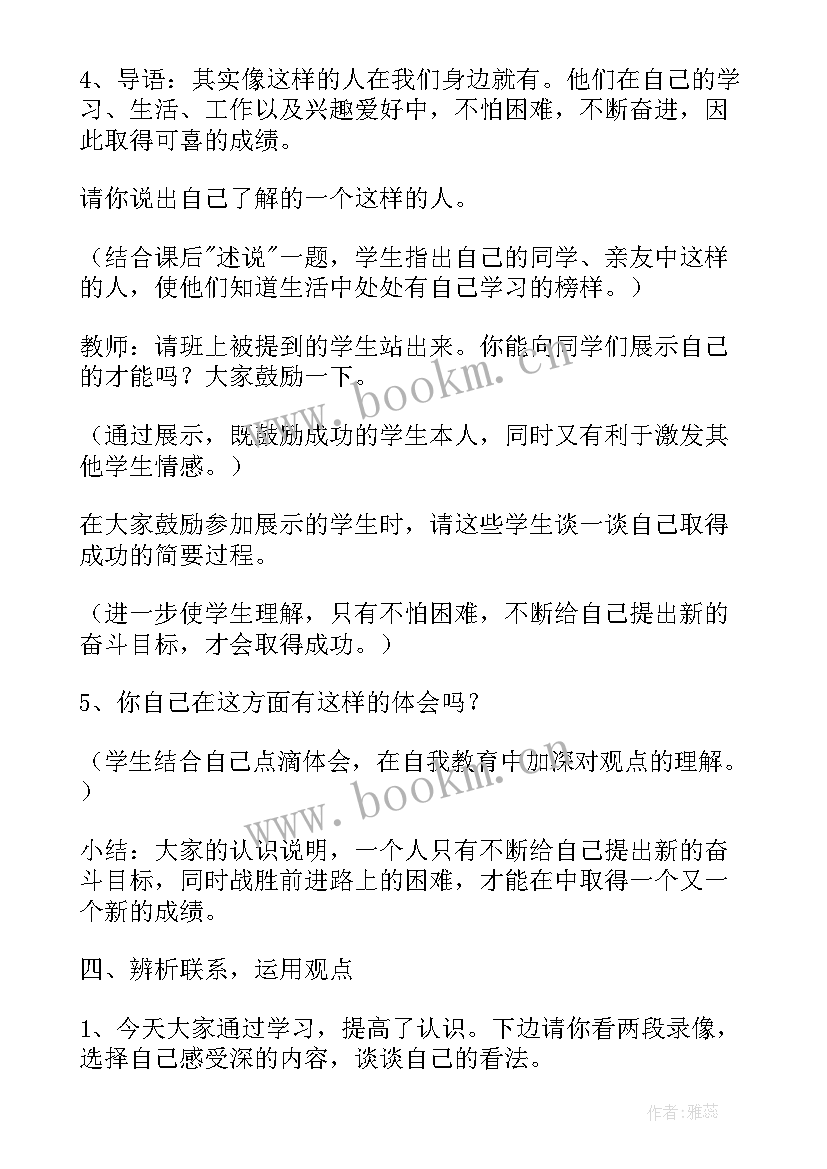 4、导语：其实像这样的人在我们身边就有。他们在自己的学习、生活、工作以及兴趣爱好中，不怕困难，不断奋进，因此取得可喜的成绩。

请你说出自己了解的一个这样的人。

（结合课后"述说"一题，学生指出自己的同学、亲友中这样的人，使他们知道生活中处处有自己学习的榜样。）

教师：请班上被提到的学生站出来。你能向同学们展示自己的才能吗？大家鼓励一下。

（通过展示，既鼓励成功的学生本人，同时又有利于激发其他学生情感。）

在大家鼓励参加展示的学生时，请这些学生谈一谈自己取得成功的简要过程。

（进一步使学生理解，只有不怕困难，不断给自己提出新的奋斗目标，才会取得成功。）

5、你自己在这方面有这样的体会吗？

（学生结合自己点滴体会，在自我教育中加深对观点的理解。）

小结：大家的认识说明，一个人只有不断给自己提出新的奋斗目标，同时战胜前进路上的困难，才能在中取得一个又一个新的成绩。

四、辨析联系，运用观点

1、今天大家通过学习，提高了认识。下边请你看两段录像，选择自己感受深的内容，谈谈自己的看法。

www.bookm.cn

www.bookm.cn

作者：雅蕊